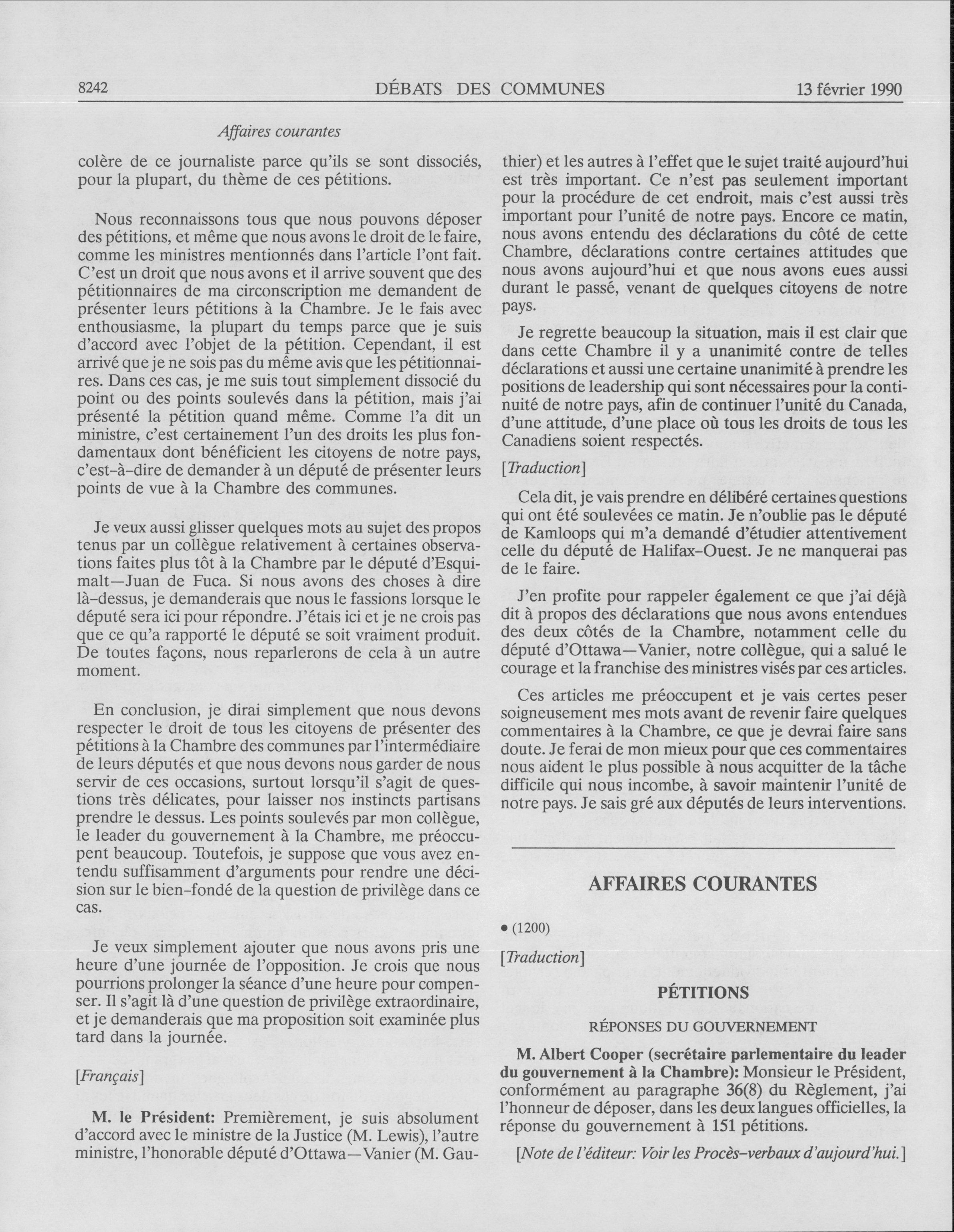 8242 DÉBATS DES COMMUNES 13 février 1990

Affaires courantes

colère de ce journaliste parce qu'ils se sont dissociés, pour la plupart, du thème de ces pétitions.

Nous reconnaissons tous que nous pouvons déposer des pétitions, et même que nous avons le droit de le faire, comme les ministres mentionnés dans l'article l'ont fait. C'est un droit que nous avons et il arrive souvent que des pétitionnaires de ma circonscription me demandent de présenter leurs pétitions à la Chambre. Je le fais avec enthousiasme, la plupart du temps parce que je suis d'accord avec l'objet de la pétition. Cependant, il est arrivé que je ne sois pas du même avis que les pétitionnaires. Dans ces cas, je me suis tout simplement dissocié du point ou des points soulevés dans la pétition, mais j'ai présenté la pétition quand même. Comme l'a dit un ministre, c'est certainement l'un des droits les plus fondamentaux dont bénéficient les citoyens de notre pays, c'est-à-dire de demander à un député de présenter leurs points de vue à la Chambre des communes.

Je veux aussi glisser quelques mots au sujet des propos tenus par un collègue relativement à certaines observations faites plus tôt à la Chambre par le député d'Esquimalt—Juan de Fuca. Si nous avons des choses à dire là-dessus, je demanderais que nous le fassions lorsque le député sera ici pour répondre. J'étais ici et je ne crois pas que ce qu'a rapporté le député se soit vraiment produit. De toutes façons, nous reparlerons de cela à un autre moment.

En conclusion, je dirai simplement que nous devons respecter le droit de tous les citoyens de présenter des pétitions à la Chambre des communes par l'intermédiaire de leurs députés et que nous devons nous garder de nous servir de ces occasions, surtout lorsqu'il s'agit de questions très délicates, pour laisser nos instincts partisans prendre le dessus. Les points soulevés par mon collègue, le leader du gouvernement à la Chambre, me préoccupent beaucoup. Toutefois, je suppose que vous avez entendu suffisamment d'arguments pour rendre une décision sur le bien-fondé de la question de privilège dans ce cas.

Je veux simplement ajouter que nous avons pris une heure d'une journée de l'opposition. Je crois que nous pourrions prolonger la séance d'une heure pour compenser. Il s'agit là d'une question de privilège extraordinaire, et je demanderais que ma proposition soit examinée plus tard dans la journée.

[Français]

M. le Président: Premièrement, je suis absolument d'accord avec le ministre de la Justice (M. Lewis), l'autre ministre, l'honorable député d'Ottawa—Vanier (M. Gauthier) et les autres à l'effet que le sujet traité aujourd'hui est très important. Ce n'est pas seulement important pour la procédure de cet endroit, mais c'est aussi très important pour l'unité de notre pays. Encore ce matin, nous avons entendu des déclarations du côté de cette Chambre, déclarations contre certaines attitudes que nous avons aujourd'hui et que nous avons eues aussi durant le passé, venant de quelques citoyens de notre pays.

Je regrette beaucoup la situation, mais il est clair que dans cette Chambre il y a unanimité contre de telles déclarations et aussi une certaine unanimité à prendre les positions de leadership qui sont nécessaires pour la continuité de notre pays, afin de continuer l'unité du Canada, d'une attitude, d'une place où tous les droits de tous les Canadiens soient respectés.

[Traduction]

Cela dit, je vais prendre en délibéré certaines questions qui ont été soulevées ce matin. Je n'oublie pas le député de Kamloops qui m'a demandé d'étudier attentivement celle du député de Halifax-Ouest. Je ne manquerai pas de le faire.

J'en profite pour rappeler également ce que j'ai déjà dit à propos des déclarations que nous avons entendues des deux côtés de la Chambre, notamment celle du député d'Ottawa—Vanier, notre collègue, qui a salué le courage et la franchise des ministres visés par ces articles.

Ces articles me préoccupent et je vais certes peser soigneusement mes mots avant de revenir faire quelques commentaires à la Chambre, ce que je devrai faire sans doute. Je ferai de mon mieux pour que ces commentaires nous aident le plus possible à nous acquitter de la tâche difficile qui nous incombe, à savoir maintenir l'unité de notre pays. Je sais gré aux députés de leurs interventions.

AFFAIRES COURANTES

• (1200)

[Traduction]

PÉTITIONS

RÉPONSES DU GOUVERNEMENT

M. Albert Cooper (secrétaire parlementaire du leader du gouvernement à la Chambre): Monsieur le Président, conformément au paragraphe 36(8) du Règlement, j'ai l'honneur de déposer, dans les deux langues officielles, la réponse du gouvernement à 151 pétitions.

[Note de l'éditeur: Voir les Procès-verbaux d'aujourd'hui.]